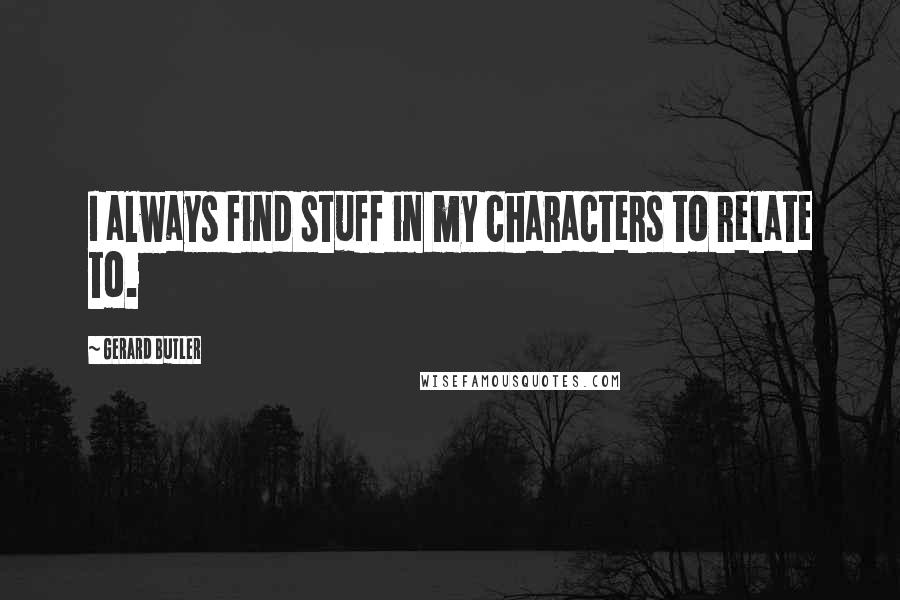 I ALWAYS FIND STUFF IN MY CHARACTERS TO RELATE TO.

~ GERARD BUTLER

WISEFAMOUSQUOTES.COM